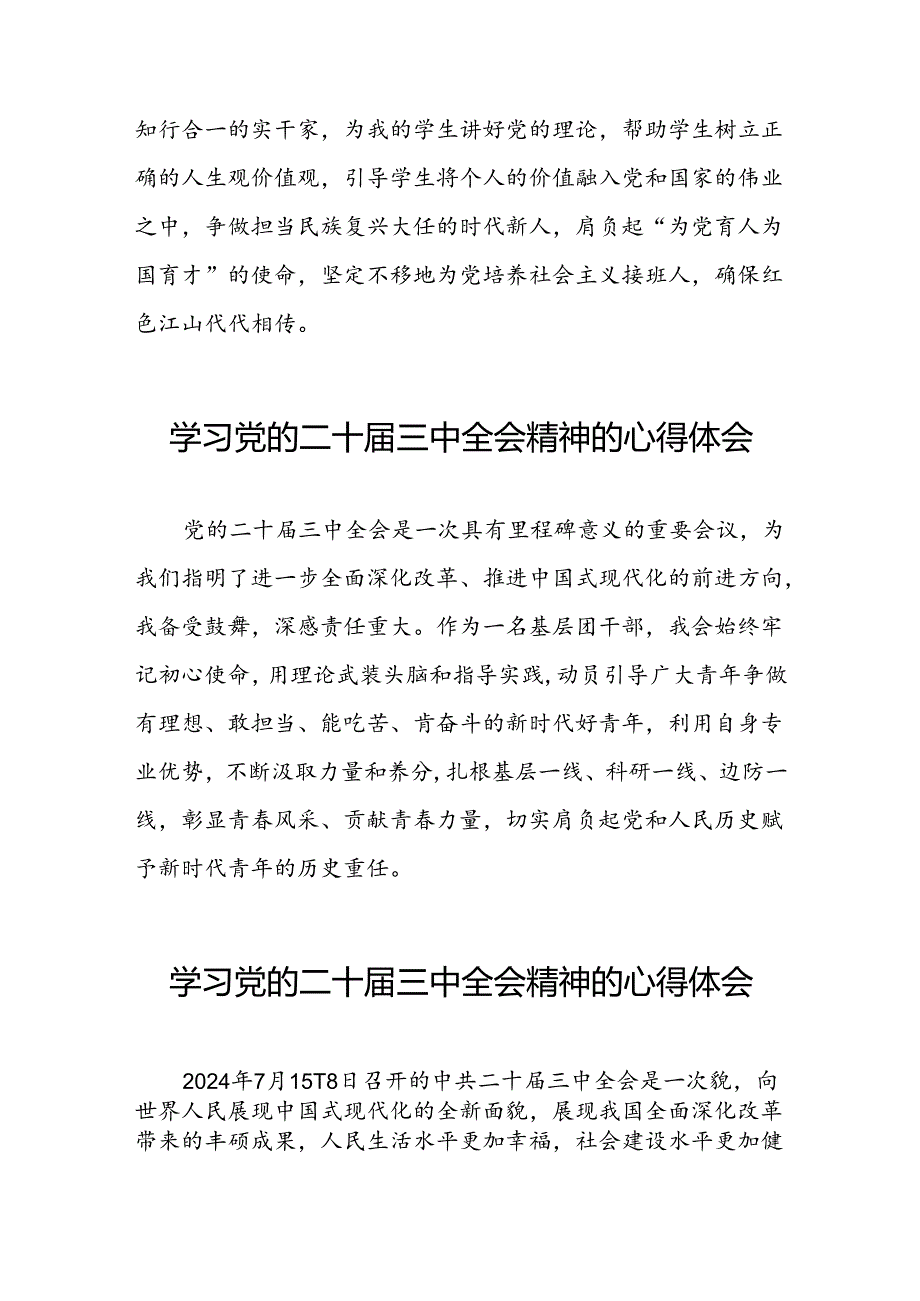 知行合一的实干家，为我的学生讲好党的理论，帮助学生树立正确的人生观价值观，引导学生将个人的价值融入党和国家的伟业之中，争做担当民族复兴大任的时代新人，肩负起“为党育人为国育才”的使命，坚定不移地为党培养社会主义接班人，确保红色江山代代相传。

学习党的二十届三中全会精神的心得体会

党的二十届三中全会是一次具有里程碑意义的重要会议，为我们指明了进一步全面深化改革、推进中国式现代化的前进方向，我备受鼓舞，深感责任重大。作为一名基层团干部，我会始终牢记初心使命，用理论武装头脑和指导实践，动员引导广大青年争做有理想、敢担当、能吃苦、肯奋斗的新时代好青年，利用自身专业优势，不断汲取力量和养分，扎根基层一线、科研一线、边防一线，彰显青春风采、贡献青春力量，切实肩负起党和人民历史赋予新时代青年的历史重任。

学习党的二十届三中全会精神的心得体会

2024年7月15T8日召开的中共二十届三中全会是一次貌，向世界人民展现中国式现代化的全新面貌，展现我国全面深化改革带来的丰硕成果，人民生活水平更加幸福，社会建设水平更加健